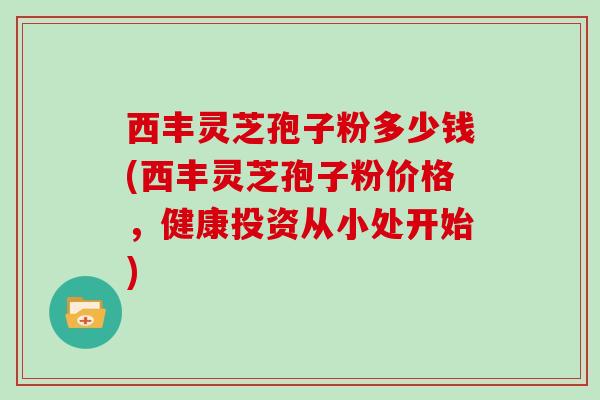 西丰灵芝孢子粉多少钱(西丰灵芝孢子粉价格，健康投资从小处开始)